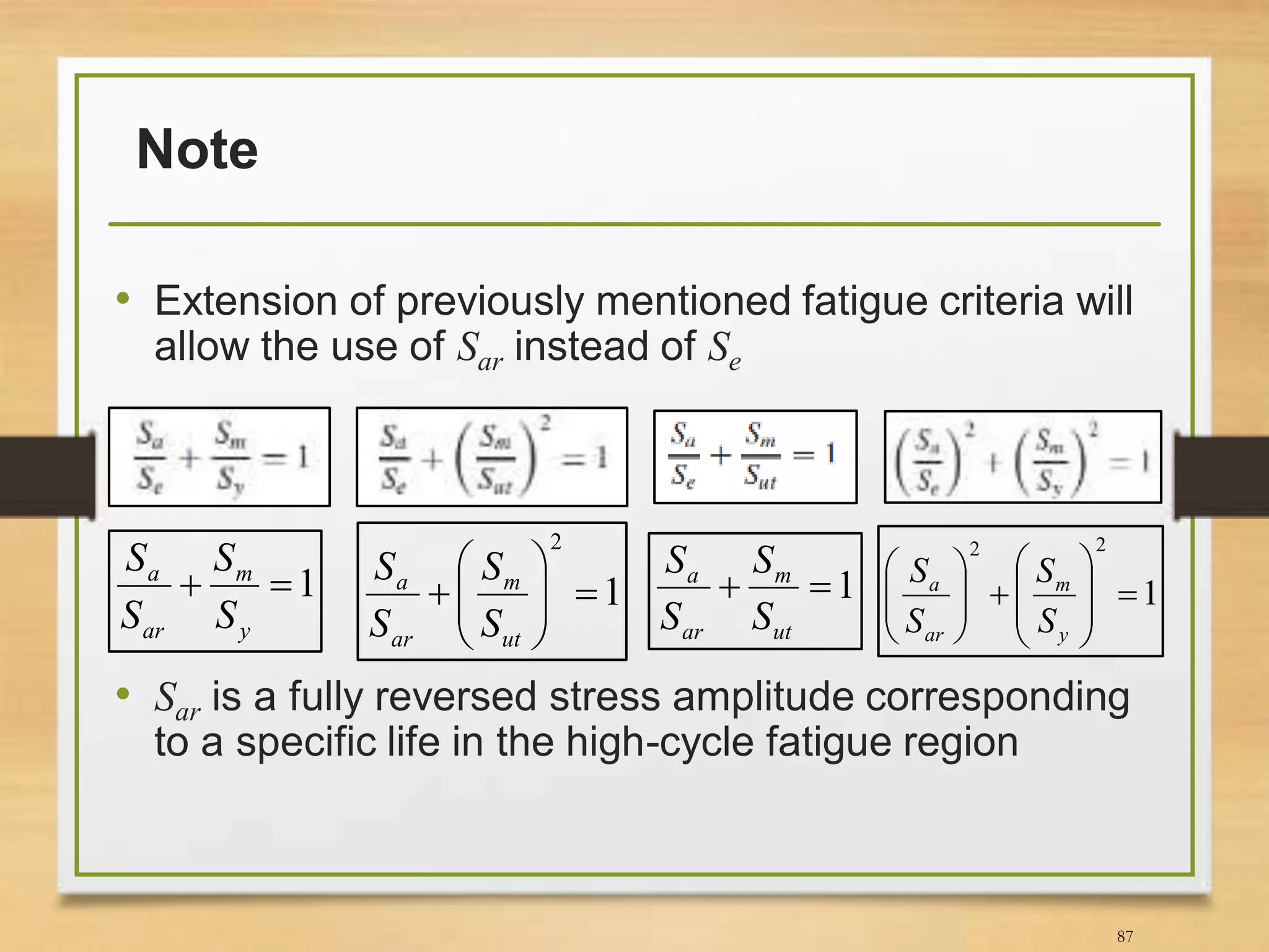 Note

• Extension of previously mentioned fatigue criteria will allow the use of $S_{ar}$ instead of $S_e$

$\frac{S_a}{S_e} + \frac{S_m}{S_y} = 1$

$\frac{S_a}{S_e} + \left(\frac{S_m}{S_{ut}}\right)^2 = 1$

$\frac{S_a}{S_e} + \frac{S_m}{S_{ut}} = 1$

$\left(\frac{S_a}{S_e}\right)^2 + \left(\frac{S_m}{S_y}\right)^2 = 1$

$\frac{S_a}{S_{ar}} + \frac{S_m}{S_y} = 1$

$\frac{S_a}{S_{ar}} + \left(\frac{S_m}{S_{ut}}\right)^2 = 1$

$\frac{S_a}{S_{ar}} + \frac{S_m}{S_{ut}} = 1$

$\left(\frac{S_a}{S_{ar}}\right)^2 + \left(\frac{S_m}{S_y}\right)^2 = 1$

• $S_{ar}$ is a fully reversed stress amplitude corresponding to a specific life in the high-cycle fatigue region

87